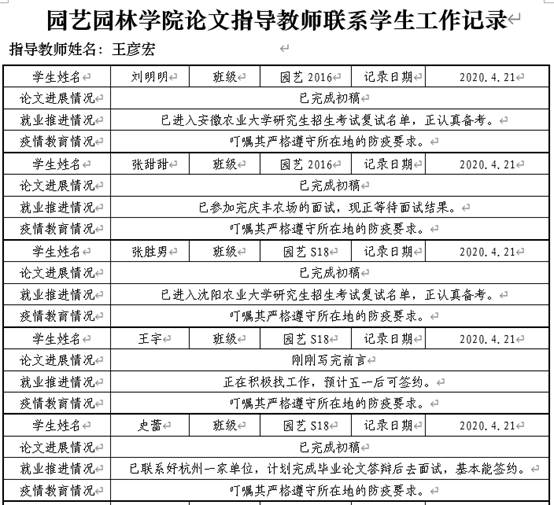 园艺园林学院论文指导教师联系学生工作记录

指导教师姓名：王彦宏

| 学生姓名 | 刘明明 | 班级 | 园艺 2016 | 记录日期 | 2020.4.21 |
|---|---|---|---|---|---|
| 论文进展情况 | 已完成初稿 | | | | |
| 就业推进情况 | 已进入安徽农业大学研究生招生考试复试名单，正认真备考。 | | | | |
| 疫情教育情况 | 叮嘱其严格遵守所在地的防疫要求。 | | | | |
| 学生姓名 | 张甜甜 | 班级 | 园艺 2016 | 记录日期 | 2020.4.21 |
| 论文进展情况 | 已完成初稿 | | | | |
| 就业推进情况 | 已参加完庆丰农场的面试，现正等待面试结果。 | | | | |
| 疫情教育情况 | 叮嘱其严格遵守所在地的防疫要求。 | | | | |
| 学生姓名 | 张胜男 | 班级 | 园艺 S18 | 记录日期 | 2020.4.21 |
| 论文进展情况 | 已完成初稿 | | | | |
| 就业推进情况 | 已进入沈阳农业大学研究生招生考试复试名单，正认真备考。 | | | | |
| 疫情教育情况 | 叮嘱其严格遵守所在地的防疫要求。 | | | | |
| 学生姓名 | 王宇 | 班级 | 园艺 S18 | 记录日期 | 2020.4.21 |
| 论文进展情况 | 刚刚写完前言 | | | | |
| 就业推进情况 | 正在积极找工作，预计五一后可签约。 | | | | |
| 疫情教育情况 | 叮嘱其严格遵守所在地的防疫要求。 | | | | |
| 学生姓名 | 史蕾 | 班级 | 园艺 S18 | 记录日期 | 2020.4.21 |
| 论文进展情况 | 已完成初稿 | | | | |
| 就业推进情况 | 已联系好杭州一家单位，计划完成毕业论文答辩后去面试，基本能签约。 | | | | |
| 疫情教育情况 | 叮嘱其严格遵守所在地的防疫要求。 | | | | |